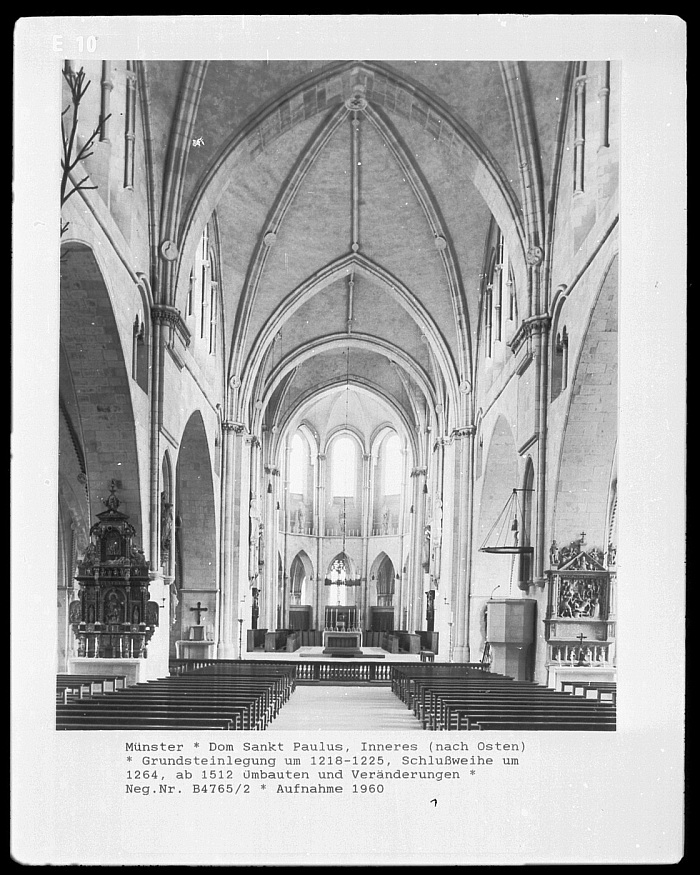 E 10

Münster * Dom Sankt Paulus, Inneres (nach Osten) * Grundsteinlegung um 1218-1225, Schlußweihe um 1264, ab 1512 Umbauten und Veränderungen * Neg.Nr. B4765/2 * Aufnahme 1960